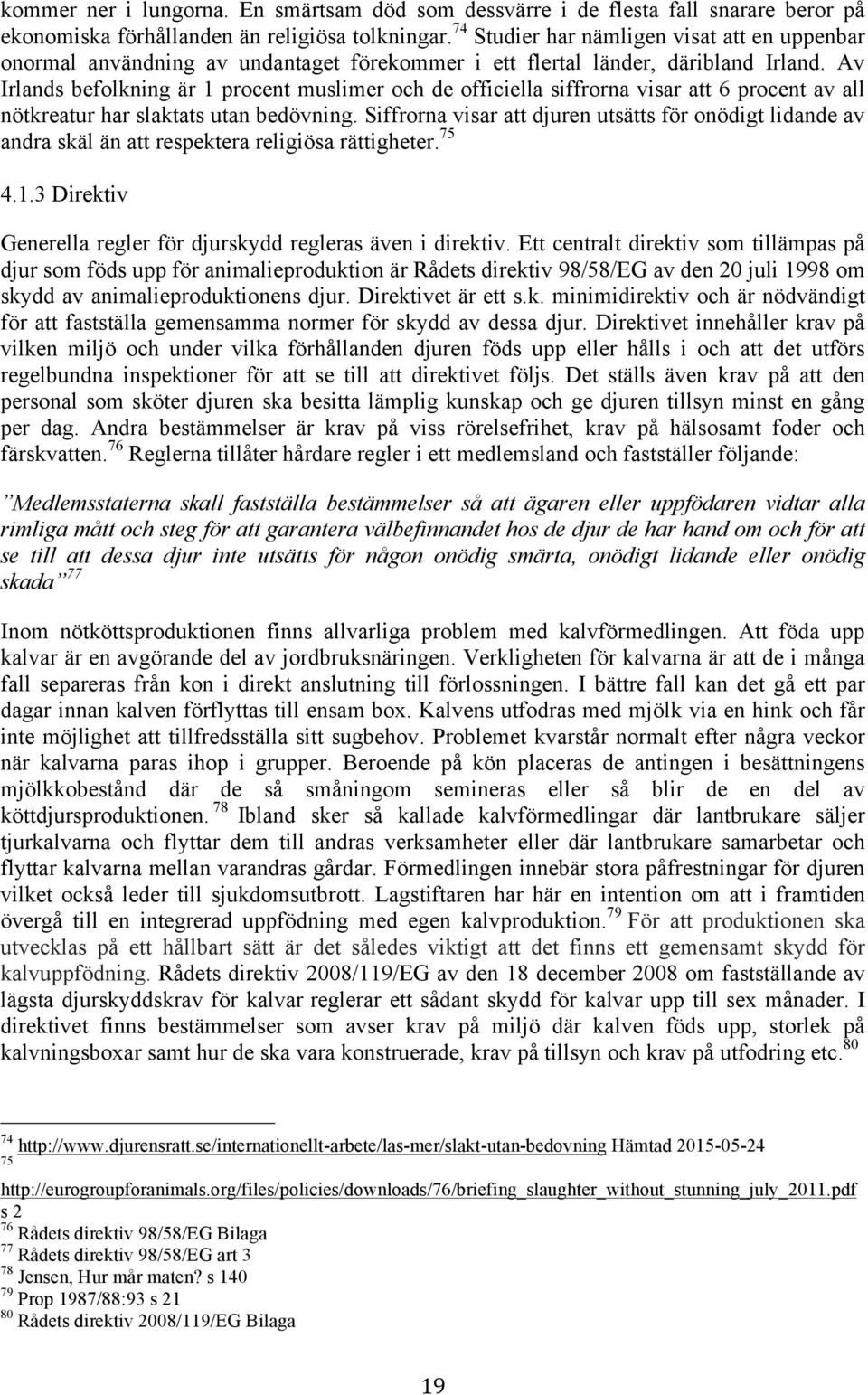 kommer ner i lungorna. En smärtsam död som dessvärre i de flesta fall snarare beror på ekonomiska förhållanden än religiösa tolkningar.$^{74}$ Studier har nämligen visat att en uppenbar onormal användning av undantaget förekommer i ett flertal länder, däribland Irland. Av Irlands befolkning är 1 procent muslimer och de officiella siffrorna visar att 6 procent av all nötkreatur har slaktats utan bedövning. Siffrorna visar att djuren utsätts för onödigt lidande av andra skäl än att respektera religiösa rättigheter.$^{75}$

4.1.3 Direktiv

Generella regler för djurskydd regleras även i direktiv. Ett centralt direktiv som tillämpas på djur som föds upp för animalieproduktion är Rådets direktiv 98/58/EG av den 20 juli 1998 om skydd av animalieproduktionens djur. Direktivet är ett s.k. minimidirektiv och är nödvändigt för att fastställa gemensamma normer för skydd av dessa djur. Direktivet innehåller krav på vilken miljö och under vilka förhållanden djuren föds upp eller hålls i och att det utförs regelbundna inspektioner för att se till att direktivet följs. Det ställs även krav på att den personal som sköter djuren ska besitta lämplig kunskap och ge djuren tillsyn minst en gång per dag. Andra bestämmelser är krav på viss rörelsefrihet, krav på hälsosamt foder och färskvatten.$^{76}$ Reglerna tillåter hårdare regler i ett medlemsland och fastställer följande:

”Medlemsstaterna skall fastställa bestämmelser så att ägaren eller uppfödaren vidtar alla rimliga mått och steg för att garantera välbefinnandet hos de djur de har hand om och för att se till att dessa djur inte utsätts för någon onödig smärta, onödigt lidande eller onödig skada”$^{77}$

Inom nötköttsproduktionen finns allvarliga problem med kalvförmedlingen. Att föda upp kalvar är en avgörande del av jordbruksnäringen. Verkligheten för kalvarna är att de i många fall separeras från kon i direkt anslutning till förlossningen. I bättre fall kan det gå ett par dagar innan kalven förflyttas till ensam box. Kalvens utfodras med mjölk via en hink och får inte möjlighet att tillfredsställa sitt sugbehov. Problemet kvarstår normalt efter några veckor när kalvarna paras ihop i grupper. Beroende på kön placeras de antingen i besättningens mjölkkobestånd där de så småningom semineras eller så blir de en del av köttdjursproduktionen.$^{78}$ Ibland sker så kallade kalvförmedlingar där lantbrukare säljer tjurkalvarna och flyttar dem till andras verksamheter eller där lantbrukare samarbetar och flyttar kalvarna mellan varandras gårdar. Förmedlingen innebär stora påfrestningar för djuren vilket också leder till sjukdomsutbrott. Lagstiftaren har här en intention om att i framtiden övergå till en integrerad uppfödning med egen kalvproduktion.$^{79}$ För att produktionen ska utvecklas på ett hållbart sätt är det således viktigt att det finns ett gemensamt skydd för kalvuppfödning. Rådets direktiv 2008/119/EG av den 18 december 2008 om fastställande av lägsta djurskyddskrav för kalvar reglerar ett sådant skydd för kalvar upp till sex månader. I direktivet finns bestämmelser som avser krav på miljö där kalven föds upp, storlek på kalvningsboxar samt hur de ska vara konstruerade, krav på tillsyn och krav på utfodring etc.$^{80}$

$^{74}$ http://www.djurensratt.se/internationellt-arbete/las-mer/slakt-utan-bedovning Hämtad 2015-05-24
$^{75}$ http://eurogroupforanimals.org/files/policies/downloads/76/briefing_slaughter_without_stunning_july_2011.pdf s 2
$^{76}$ Rådets direktiv 98/58/EG Bilaga
$^{77}$ Rådets direktiv 98/58/EG art 3
$^{78}$ Jensen, Hur mår maten? s 140
$^{79}$ Prop 1987/88:93 s 21
$^{80}$ Rådets direktiv 2008/119/EG Bilaga

19